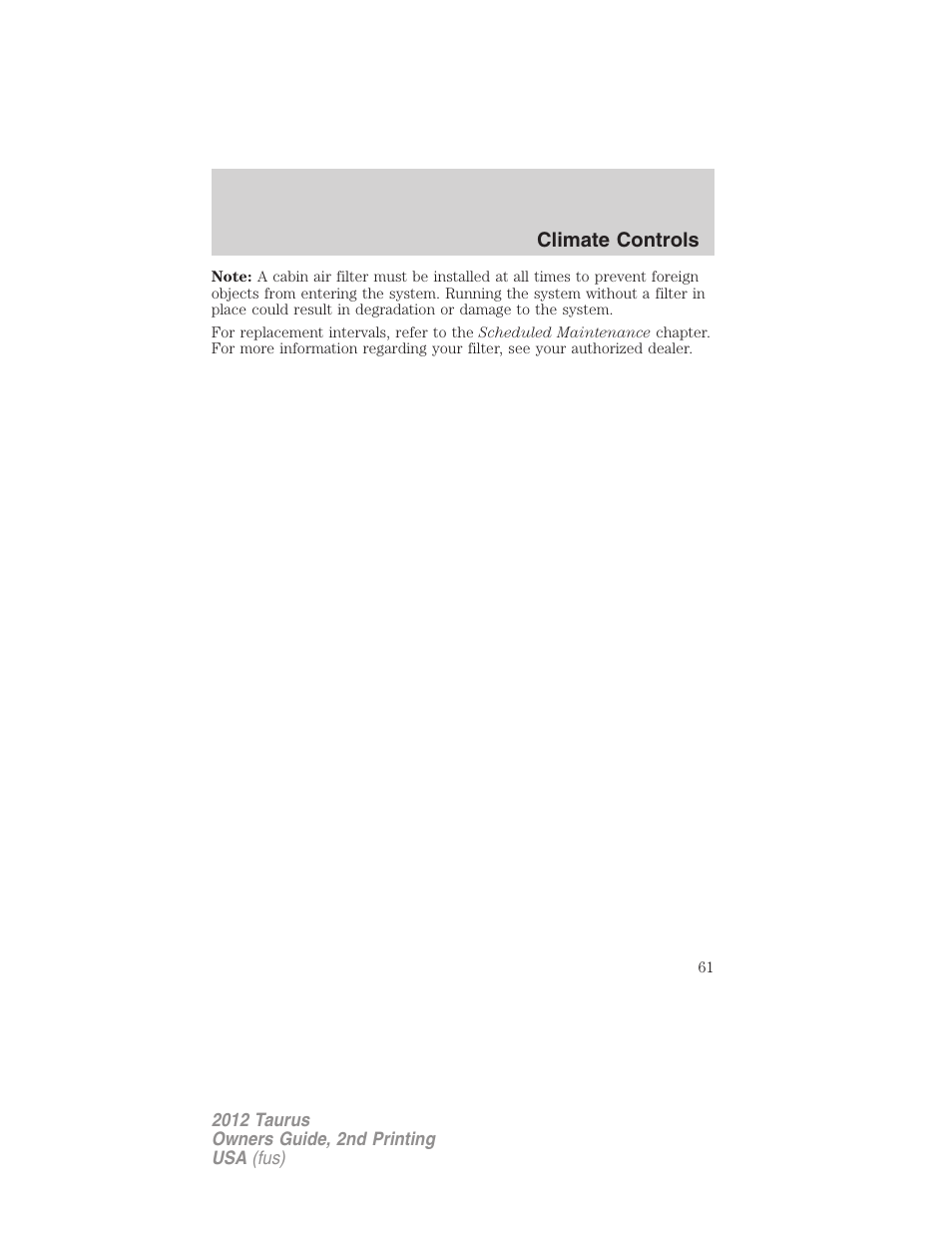 Climate Controls

Note: A cabin air filter must be installed at all times to prevent foreign objects from entering the system. Running the system without a filter in place could result in degradation or damage to the system.

For replacement intervals, refer to the Scheduled Maintenance chapter. For more information regarding your filter, see your authorized dealer.

61

2012 Taurus
Owners Guide, 2nd Printing
USA (fus)